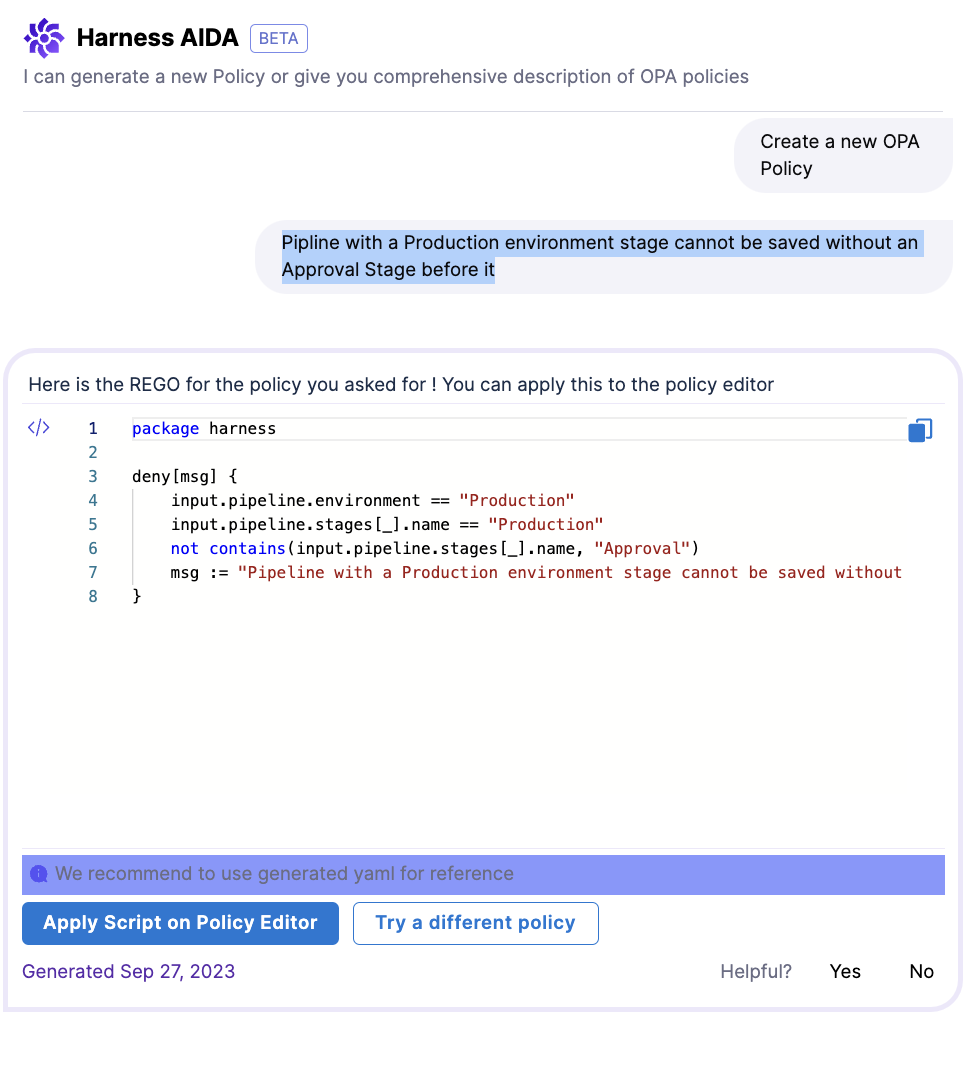 Harness AIDA BETA

I can generate a new Policy or give you comprehensive description of OPA policies

Create a new OPA Policy

Pipline with a Production environment stage cannot be saved without an Approval Stage before it

Here is the REGO for the policy you asked for ! You can apply this to the policy editor

1 package harness
2
3 deny[msg] {
4     input.pipeline.environment == "Production"
5     input.pipeline.stages[_].name == "Production"
6     not contains(input.pipeline.stages[_].name, "Approval")
7     msg := "Pipeline with a Production environment stage cannot be saved without
8 }

We recommend to use generated yaml for reference

Apply Script on Policy Editor

Try a different policy

Generated Sep 27, 2023

Helpful? Yes No